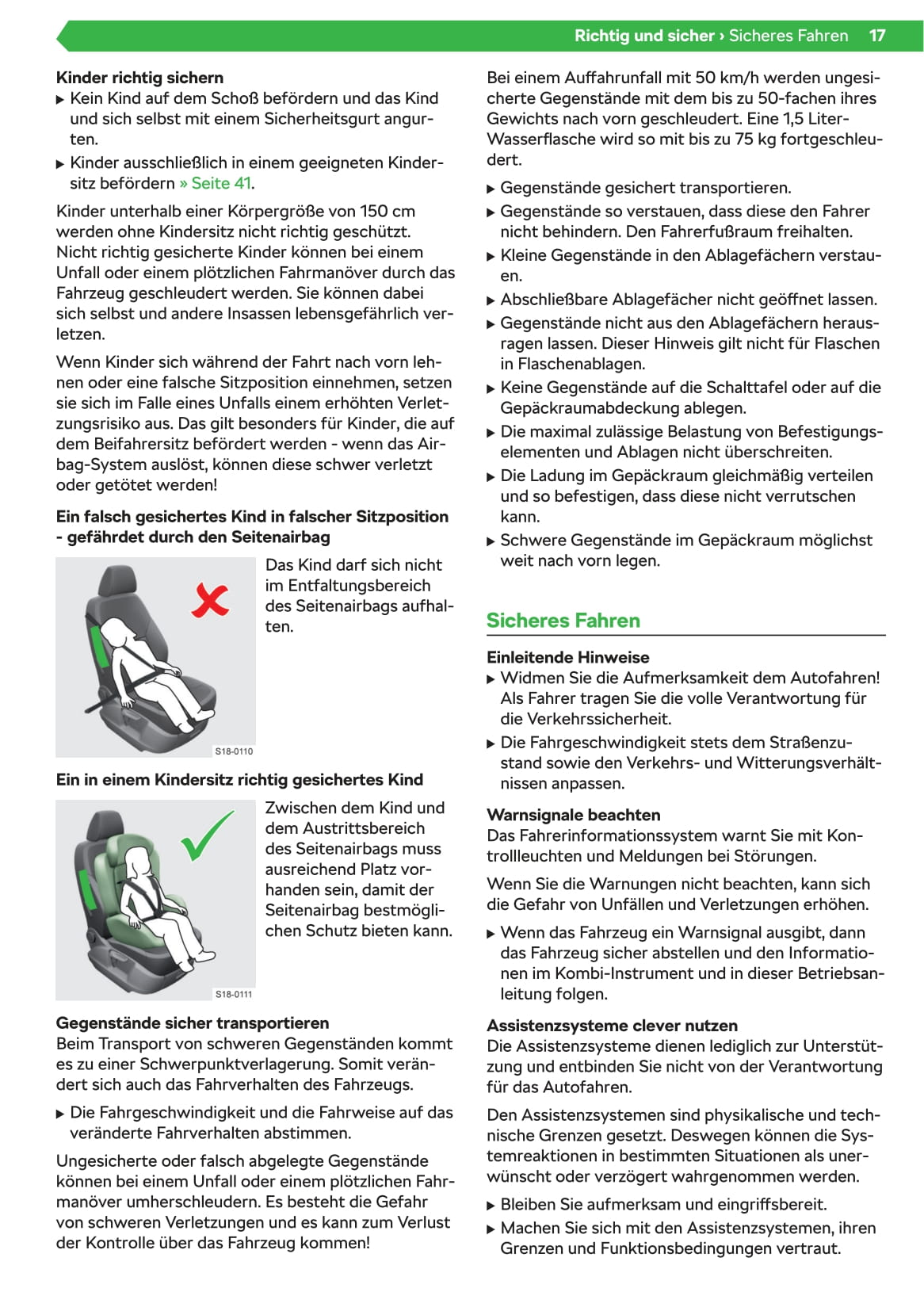 Richtig und sicher › Sicheres Fahren 17

Kinder richtig sichern
▶ Kein Kind auf dem Schoß befördern und das Kind und sich selbst mit einem Sicherheitsgurt angurten.
▶ Kinder ausschließlich in einem geeigneten Kindersitz befördern » Seite 41.

Kinder unterhalb einer Körpergröße von 150 cm werden ohne Kindersitz nicht richtig geschützt. Nicht richtig gesicherte Kinder können bei einem Unfall oder einem plötzlichen Fahrmanöver durch das Fahrzeug geschleudert werden. Sie können dabei sich selbst und andere Insassen lebensgefährlich verletzen.

Wenn Kinder sich während der Fahrt nach vorn lehnen oder eine falsche Sitzposition einnehmen, setzen sie sich im Falle eines Unfalls einem erhöhten Verletzungsrisiko aus. Das gilt besonders für Kinder, die auf dem Beifahrersitz befördert werden - wenn das Airbag-System auslöst, können diese schwer verletzt oder getötet werden!

Ein falsch gesichertes Kind in falscher Sitzposition - gefährdet durch den Seitenairbag

S18-0110

Das Kind darf sich nicht im Entfaltungsbereich des Seitenairbags aufhalten.

Ein in einem Kindersitz richtig gesichertes Kind

S18-0111

Zwischen dem Kind und dem Austrittsbereich des Seitenairbags muss ausreichend Platz vorhanden sein, damit der Seitenairbag bestmöglichen Schutz bieten kann.

Gegenstände sicher transportieren
Beim Transport von schweren Gegenständen kommt es zu einer Schwerpunktverlagerung. Somit verändert sich auch das Fahrverhalten des Fahrzeugs.

▶ Die Fahrgeschwindigkeit und die Fahrweise auf das veränderte Fahrverhalten abstimmen.

Ungesicherte oder falsch abgelegte Gegenstände können bei einem Unfall oder einem plötzlichen Fahrmanöver umherschleudern. Es besteht die Gefahr von schweren Verletzungen und es kann zum Verlust der Kontrolle über das Fahrzeug kommen!

Bei einem Auffahrunfall mit 50 km/h werden ungesicherte Gegenstände mit dem bis zu 50-fachen ihres Gewichts nach vorn geschleudert. Eine 1,5 Liter-Wasserflasche wird so mit bis zu 75 kg fortgeschleudert.

▶ Gegenstände gesichert transportieren.
▶ Gegenstände so verstauen, dass diese den Fahrer nicht behindern. Den Fahrerfußraum freihalten.
▶ Kleine Gegenstände in den Ablagefächern verstauen.
▶ Abschließbare Ablagefächer nicht geöffnet lassen.
▶ Gegenstände nicht aus den Ablagefächern herausragen lassen. Dieser Hinweis gilt nicht für Flaschen in Flaschenablagen.
▶ Keine Gegenstände auf die Schalttafel oder auf die Gepäckraumabdeckung ablegen.
▶ Die maximal zulässige Belastung von Befestigungselementen und Ablagen nicht überschreiten.
▶ Die Ladung im Gepäckraum gleichmäßig verteilen und so befestigen, dass diese nicht verrutschen kann.
▶ Schwere Gegenstände im Gepäckraum möglichst weit nach vorn legen.

Sicheres Fahren

Einleitende Hinweise
▶ Widmen Sie die Aufmerksamkeit dem Autofahren! Als Fahrer tragen Sie die volle Verantwortung für die Verkehrssicherheit.
▶ Die Fahrgeschwindigkeit stets dem Straßenzustand sowie den Verkehrs- und Witterungsverhältnissen anpassen.

Warnsignale beachten
Das Fahrerinformationssystem warnt Sie mit Kontrollleuchten und Meldungen bei Störungen.

Wenn Sie die Warnungen nicht beachten, kann sich die Gefahr von Unfällen und Verletzungen erhöhen.

▶ Wenn das Fahrzeug ein Warnsignal ausgibt, dann das Fahrzeug sicher abstellen und den Informationen im Kombi-Instrument und in dieser Betriebsanleitung folgen.

Assistenzsysteme clever nutzen
Die Assistenzsysteme dienen lediglich zur Unterstützung und entbinden Sie nicht von der Verantwortung für das Autofahren.

Den Assistenzsystemen sind physikalische und technische Grenzen gesetzt. Deswegen können die Systemreaktionen in bestimmten Situationen als unerwünscht oder verzögert wahrgenommen werden.

▶ Bleiben Sie aufmerksam und eingriffsbereit.
▶ Machen Sie sich mit den Assistenzsystemen, ihren Grenzen und Funktionsbedingungen vertraut.